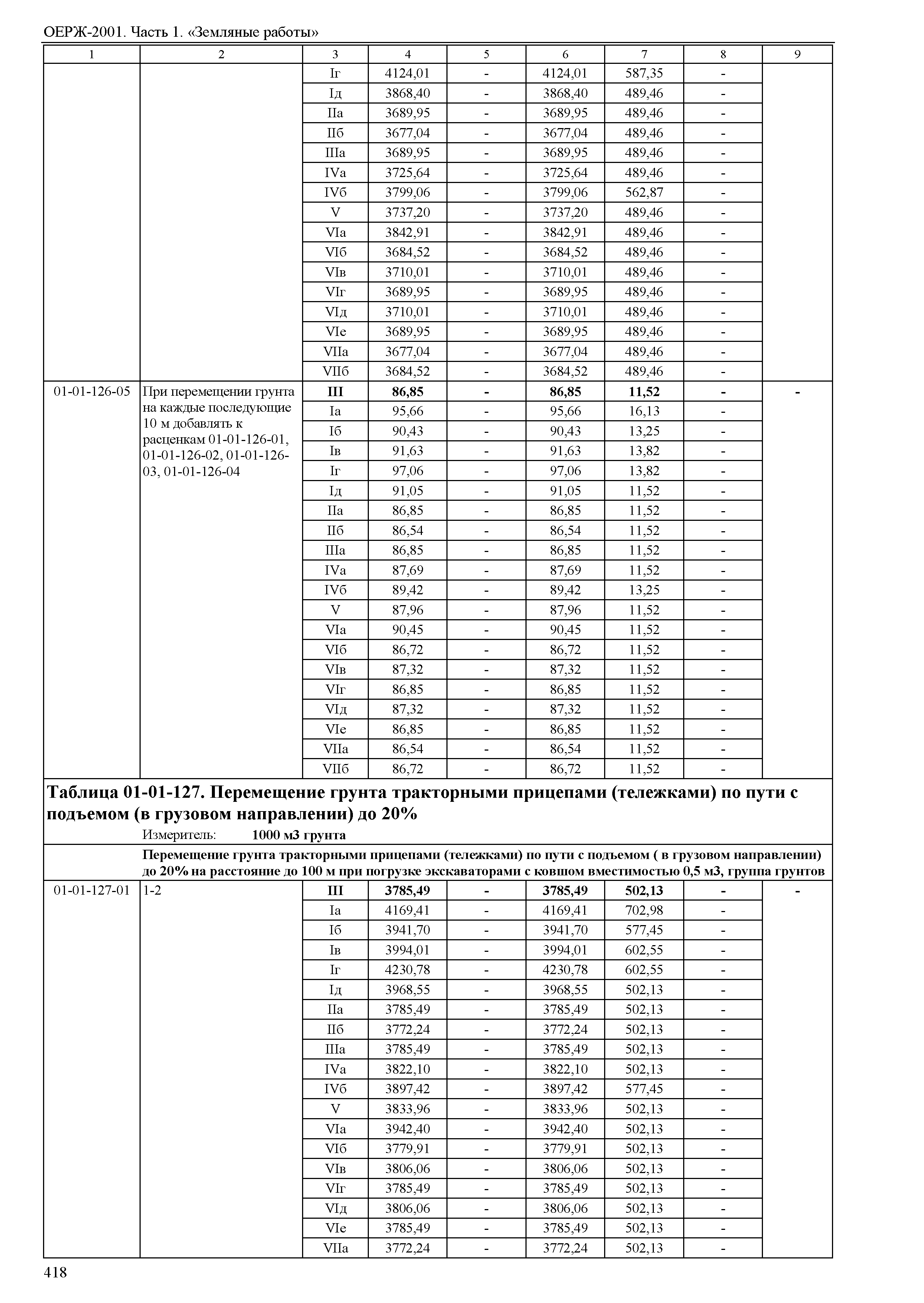 ОЕРЖ-2001. Часть 1. «Земляные работы»

| 1 | 2 | 3 | 4 | 5 | 6 | 7 | 8 | 9 |
|---|---|---|---|---|---|---|---|---|
| | | Iг | 4124,01 | - | 4124,01 | 587,35 | - | |
| | | Iд | 3868,40 | - | 3868,40 | 489,46 | - | |
| | | IIа | 3689,95 | - | 3689,95 | 489,46 | - | |
| | | IIб | 3677,04 | - | 3677,04 | 489,46 | - | |
| | | IIIа | 3689,95 | - | 3689,95 | 489,46 | - | |
| | | IVа | 3725,64 | - | 3725,64 | 489,46 | - | |
| | | IVб | 3799,06 | - | 3799,06 | 562,87 | - | |
| | | V | 3737,20 | - | 3737,20 | 489,46 | - | |
| | | VIа | 3842,91 | - | 3842,91 | 489,46 | - | |
| | | VIб | 3684,52 | - | 3684,52 | 489,46 | - | |
| | | VIв | 3710,01 | - | 3710,01 | 489,46 | - | |
| | | VIг | 3689,95 | - | 3689,95 | 489,46 | - | |
| | | VIд | 3710,01 | - | 3710,01 | 489,46 | - | |
| | | VIе | 3689,95 | - | 3689,95 | 489,46 | - | |
| | | VIIа | 3677,04 | - | 3677,04 | 489,46 | - | |
| | | VIIб | 3684,52 | - | 3684,52 | 489,46 | - | |
| 01-01-126-05 | При перемещении грунта на каждые последующие 10 м добавлять к расценкам 01-01-126-01, 01-01-126-02, 01-01-126-03, 01-01-126-04 | **III** | **86,85** | **-** | **86,85** | **11,52** | **-** | **-** |
| | | Iа | 95,66 | - | 95,66 | 16,13 | - | |
| | | Iб | 90,43 | - | 90,43 | 13,25 | - | |
| | | Iв | 91,63 | - | 91,63 | 13,82 | - | |
| | | Iг | 97,06 | - | 97,06 | 13,82 | - | |
| | | Iд | 91,05 | - | 91,05 | 11,52 | - | |
| | | IIа | 86,85 | - | 86,85 | 11,52 | - | |
| | | IIб | 86,54 | - | 86,54 | 11,52 | - | |
| | | IIIа | 86,85 | - | 86,85 | 11,52 | - | |
| | | IVа | 87,69 | - | 87,69 | 11,52 | - | |
| | | IVб | 89,42 | - | 89,42 | 13,25 | - | |
| | | V | 87,96 | - | 87,96 | 11,52 | - | |
| | | VIа | 90,45 | - | 90,45 | 11,52 | - | |
| | | VIб | 86,72 | - | 86,72 | 11,52 | - | |
| | | VIв | 87,32 | - | 87,32 | 11,52 | - | |
| | | VIг | 86,85 | - | 86,85 | 11,52 | - | |
| | | VIд | 87,32 | - | 87,32 | 11,52 | - | |
| | | VIе | 86,85 | - | 86,85 | 11,52 | - | |
| | | VIIа | 86,54 | - | 86,54 | 11,52 | - | |
| | | VIIб | 86,72 | - | 86,72 | 11,52 | - | |

**Таблица 01-01-127. Перемещение грунта тракторными прицепами (тележками) по пути с подъемом (в грузовом направлении) до 20%**

Измеритель: **1000 м3 грунта**

**Перемещение грунта тракторными прицепами (тележками) по пути с подъемом ( в грузовом направлении) до 20% на расстояние до 100 м при погрузке экскаваторами с ковшом вместимостью 0,5 м3, группа грунтов**

| | | | | | | | | |
|---|---|---|---|---|---|---|---|---|
| 01-01-127-01 | 1-2 | **III** | **3785,49** | **-** | **3785,49** | **502,13** | **-** | **-** |
| | | Iа | 4169,41 | - | 4169,41 | 702,98 | - | |
| | | Iб | 3941,70 | - | 3941,70 | 577,45 | - | |
| | | Iв | 3994,01 | - | 3994,01 | 602,55 | - | |
| | | Iг | 4230,78 | - | 4230,78 | 602,55 | - | |
| | | Iд | 3968,55 | - | 3968,55 | 502,13 | - | |
| | | IIа | 3785,49 | - | 3785,49 | 502,13 | - | |
| | | IIб | 3772,24 | - | 3772,24 | 502,13 | - | |
| | | IIIа | 3785,49 | - | 3785,49 | 502,13 | - | |
| | | IVа | 3822,10 | - | 3822,10 | 502,13 | - | |
| | | IVб | 3897,42 | - | 3897,42 | 577,45 | - | |
| | | V | 3833,96 | - | 3833,96 | 502,13 | - | |
| | | VIа | 3942,40 | - | 3942,40 | 502,13 | - | |
| | | VIб | 3779,91 | - | 3779,91 | 502,13 | - | |
| | | VIв | 3806,06 | - | 3806,06 | 502,13 | - | |
| | | VIг | 3785,49 | - | 3785,49 | 502,13 | - | |
| | | VIд | 3806,06 | - | 3806,06 | 502,13 | - | |
| | | VIе | 3785,49 | - | 3785,49 | 502,13 | - | |
| | | VIIа | 3772,24 | - | 3772,24 | 502,13 | - | |

418